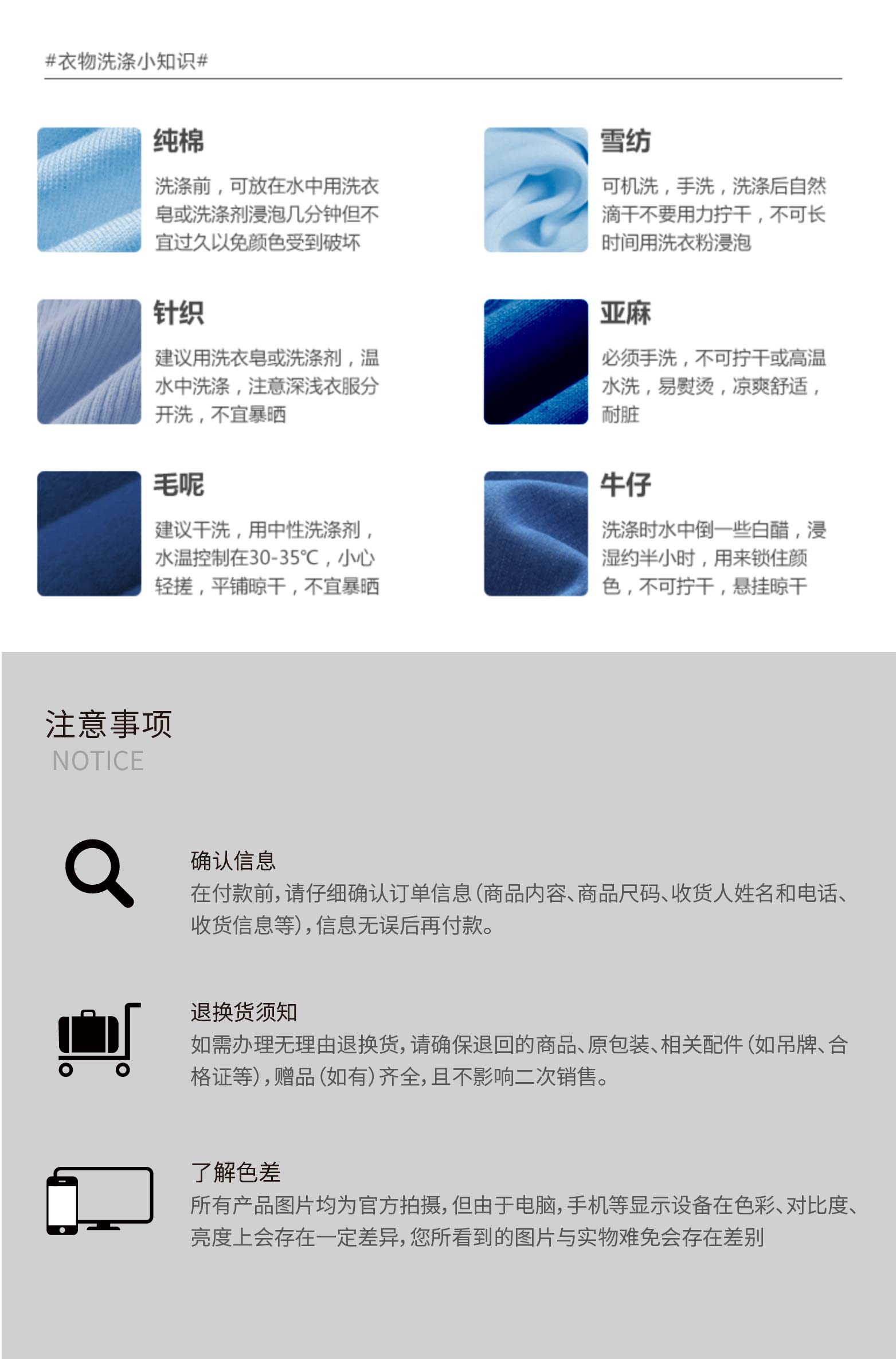 #衣物洗涤小知识#

纯棉

洗涤前，可放在水中用洗衣皂或洗涤剂浸泡几分钟但不宜过久以免颜色受到破坏

针织

建议用洗衣皂或洗涤剂，温水中洗涤，注意深浅衣服分开洗，不宜暴晒

毛呢

建议干洗，用中性洗涤剂，水温控制在30-35℃，小心轻搓，平铺晾干，不宜暴晒

雪纺

可机洗，手洗，洗涤后自然滴干不要用力拧干，不可长时间用洗衣粉浸泡

亚麻

必须手洗，不可拧干或高温水洗，易熨烫，凉爽舒适，耐脏

牛仔

洗涤时水中倒一些白醋，浸湿约半小时，用来锁住颜色，不可拧干，悬挂晾干

注意事项
NOTICE

确认信息
在付款前，请仔细确认订单信息（商品内容、商品尺码、收货人姓名和电话、收货信息等），信息无误后再付款。

退换货须知
如需办理无理由退换货，请确保退回的商品、原包装、相关配件（如吊牌、合格证等），赠品（如有）齐全，且不影响二次销售。

了解色差
所有产品图片均为官方拍摄，但由于电脑，手机等显示设备在色彩、对比度、亮度上会存在一定差异，您所看到的图片与实物难免会存在差别